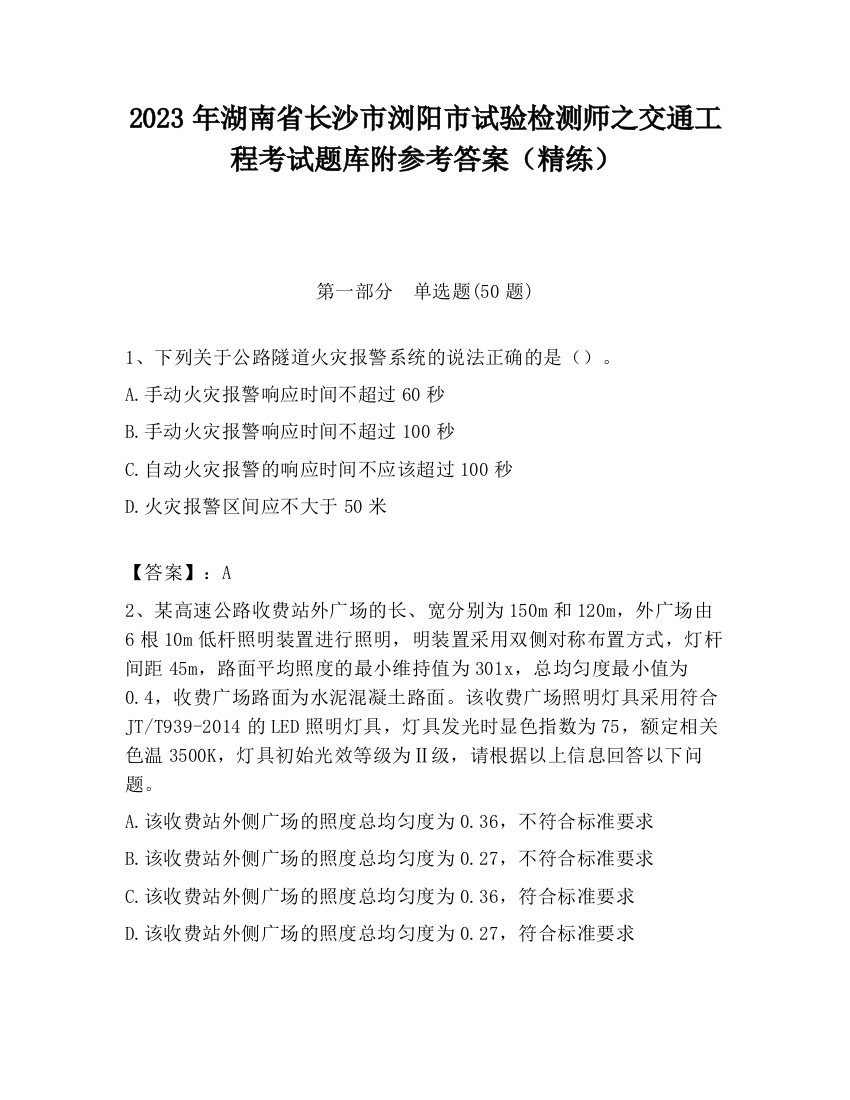 2023 年湖南省长沙市浏阳市试验检测师之交通工程考试题库附参考答案（精练）

第一部分　单选题(50 题)

1、下列关于公路隧道火灾报警系统的说法正确的是（）。

A.手动火灾报警响应时间不超过 60 秒

B.手动火灾报警响应时间不超过 100 秒

C.自动火灾报警的响应时间不应该超过 100 秒

D.火灾报警区间应不大于 50 米

【答案】：A

2、某高速公路收费站外广场的长、宽分别为 150m 和 120m，外广场由 6 根 10m 低杆照明装置进行照明，明装置采用双侧对称布置方式，灯杆间距 45m，路面平均照度的最小维持值为 301x，总均匀度最小值为 0.4，收费广场路面为水泥混凝土路面。该收费广场照明灯具采用符合 JT/T939-2014 的 LED 照明灯具，灯具发光时显色指数为 75，额定相关色温 3500K，灯具初始光效等级为Ⅱ级，请根据以上信息回答以下问题。

A.该收费站外侧广场的照度总均匀度为 0.36，不符合标准要求

B.该收费站外侧广场的照度总均匀度为 0.27，不符合标准要求

C.该收费站外侧广场的照度总均匀度为 0.36，符合标准要求

D.该收费站外侧广场的照度总均匀度为 0.27，符合标准要求